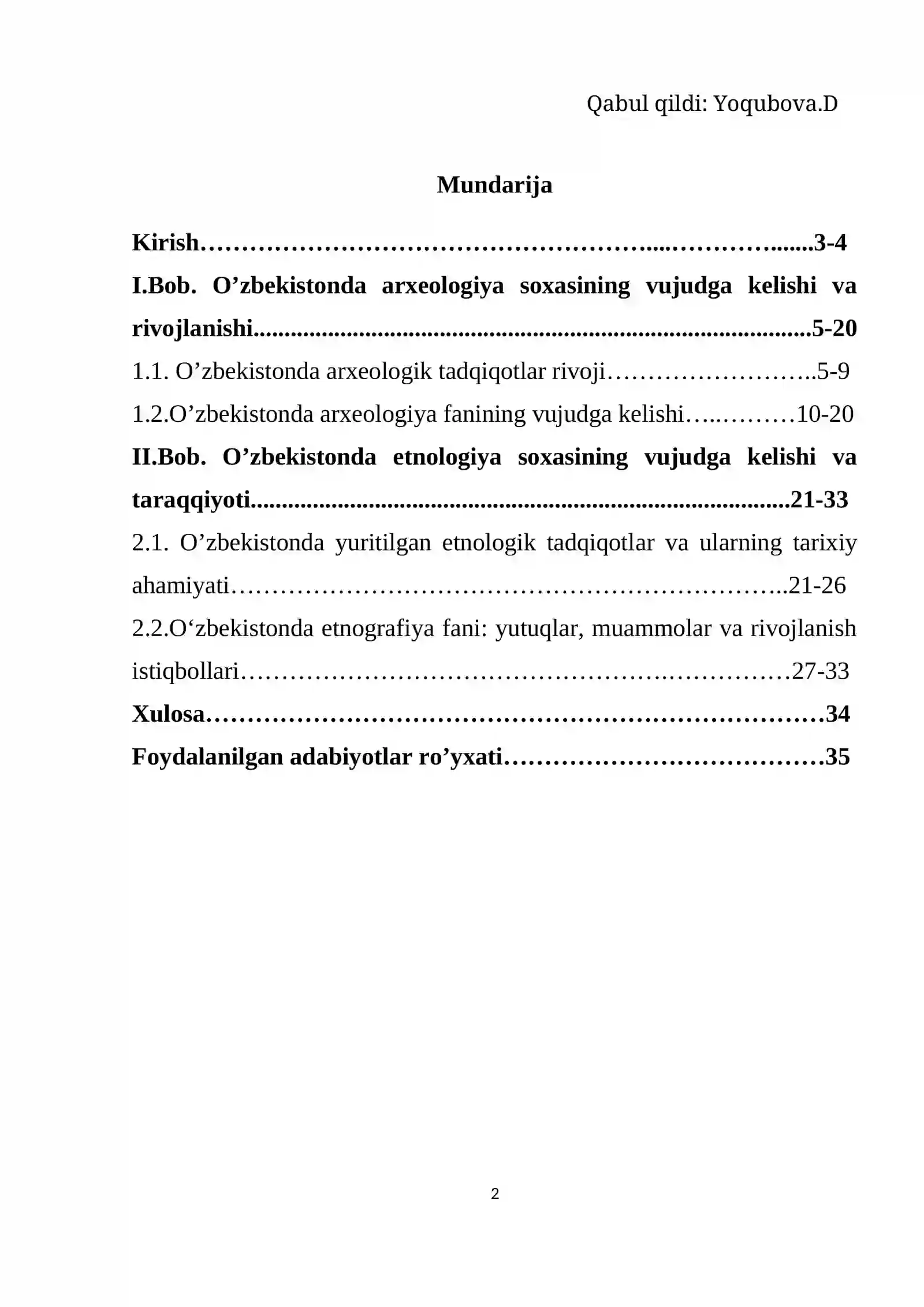 Qabul qildi: Yoqubova.D

Mundarija

Kirish 3-4

I.Bob. O'zbekistonda arxeologiya soxasining vujudga kelishi va rivojlanishi 5-20

1.1. O'zbekistonda arxeologik tadqiqotlar rivoji 5-9

1.2.O'zbekistonda arxeologiya fanining vujudga kelishi 10-20

II.Bob. O'zbekistonda etnologiya soxasining vujudga kelishi va taraqqiyoti 21-33

2.1. O'zbekistonda yuritilgan etnologik tadqiqotlar va ularning tarixiy ahamiyati 21-26

2.2.O'zbekistonda etnografiya fani: yutuqlar, muammolar va rivojlanish istiqbollari 27-33

Xulosa 34

Foydalanilgan adabiyotlar ro'yxati 35

2